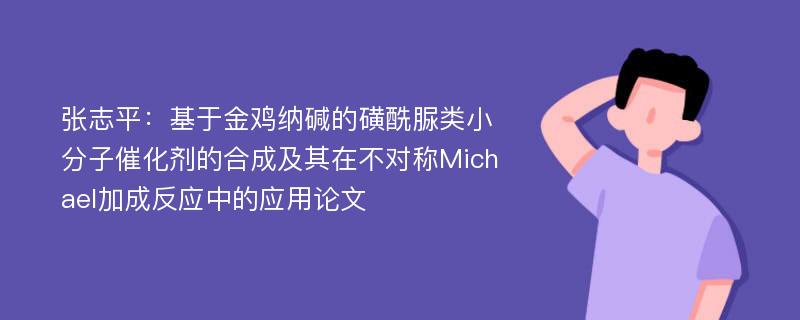 张志平：基于金鸡纳碱的磺酰脲类小分子催化剂的合成及其在不对称Michael加成反应中的应用论文